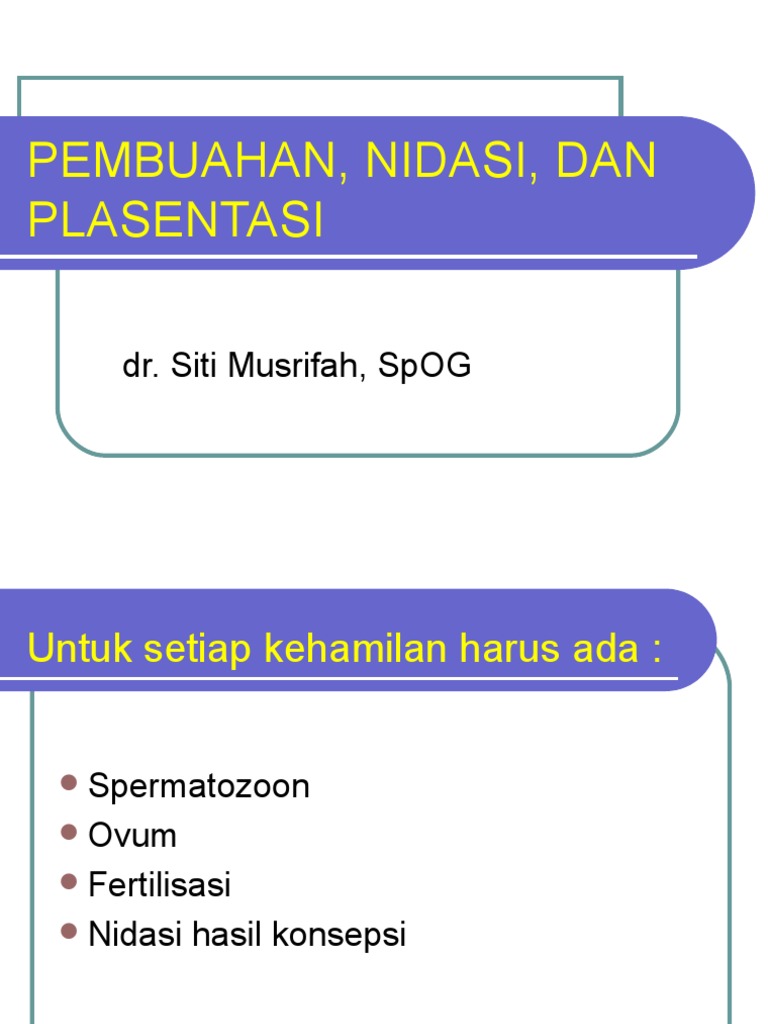 PEMBUAHAN, NIDASI, DAN PLASENTASI

dr. Siti Musrifah, SpOG

Untuk setiap kehamilan harus ada :

- Spermatozoon
- Ovum
- Fertilisasi
- Nidasi hasil konsepsi